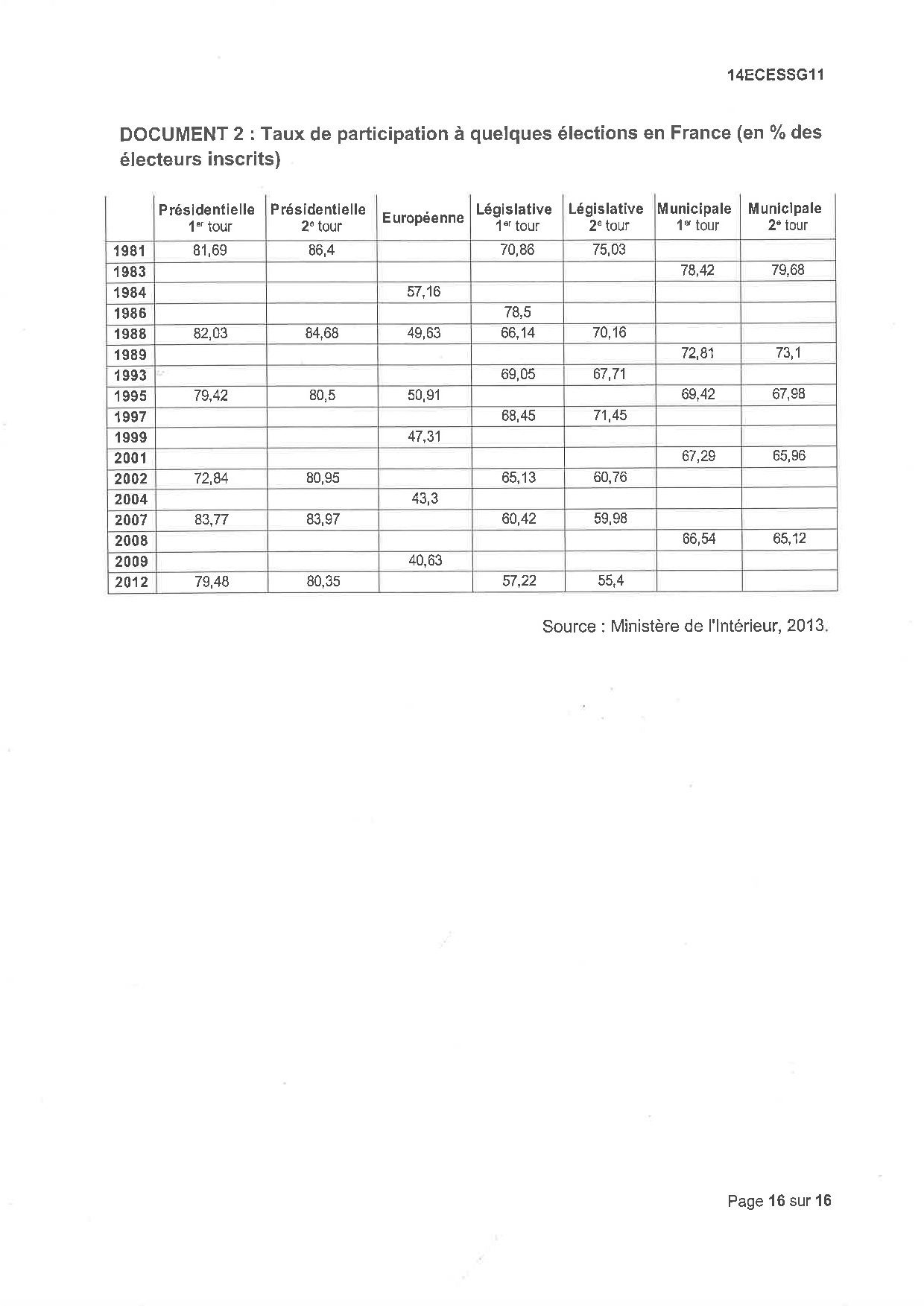 14ECESSG11

DOCUMENT 2 : Taux de participation à quelques élections en France (en % des électeurs inscrits)

| | Présidentielle 1$^{er}$ tour | Présidentielle 2$^{e}$ tour | Européenne | Législative 1$^{er}$ tour | Législative 2$^{e}$ tour | Municipale 1$^{er}$ tour | Municipale 2$^{e}$ tour |
|---|---|---|---|---|---|---|---|
| 1981 | 81,69 | 86,4 | | 70,86 | 75,03 | | |
| 1983 | | | | | | 78,42 | 79,68 |
| 1984 | | | 57,16 | | | | |
| 1986 | | | | 78,5 | | | |
| 1988 | 82,03 | 84,68 | 49,63 | 66,14 | 70,16 | | |
| 1989 | | | | | | 72,81 | 73,1 |
| 1993 | | | | 69,05 | 67,71 | | |
| 1995 | 79,42 | 80,5 | 50,91 | | | 69,42 | 67,98 |
| 1997 | | | | 68,45 | 71,45 | | |
| 1999 | | | 47,31 | | | | |
| 2001 | | | | | | 67,29 | 65,96 |
| 2002 | 72,84 | 80,95 | | 65,13 | 60,76 | | |
| 2004 | | | 43,3 | | | | |
| 2007 | 83,77 | 83,97 | | 60,42 | 59,98 | | |
| 2008 | | | | | | 66,54 | 65,12 |
| 2009 | | | 40,63 | | | | |
| 2012 | 79,48 | 80,35 | | 57,22 | 55,4 | | |

Source : Ministère de l'Intérieur, 2013.

Page 16 sur 16